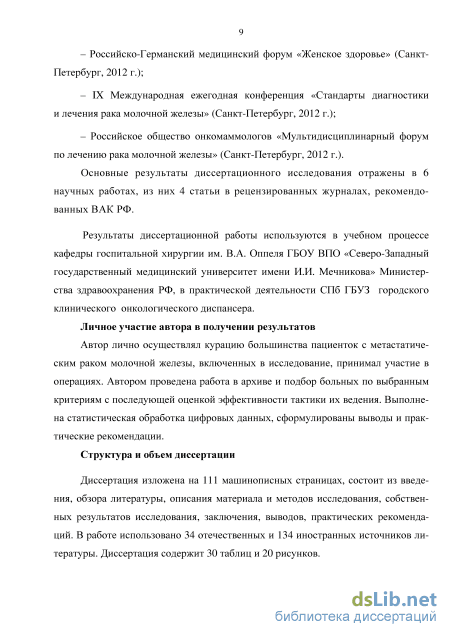 9

– Российско-Германский медицинский форум «Женское здоровье» (Санкт-Петербург, 2012 г.);

– IX Международная ежегодная конференция «Стандарты диагностики и лечения рака молочной железы» (Санкт-Петербург, 2012 г.);

– Российское общество онкомаммологов «Мультидисциплинарный форум по лечению рака молочной железы» (Санкт-Петербург, 2012 г.).

Основные результаты диссертационного исследования отражены в 6 научных работах, из них 4 статьи в рецензированных журналах, рекомендованных ВАК РФ.

Результаты диссертационной работы используются в учебном процессе кафедры госпитальной хирургии им. В.А. Оппеля ГБОУ ВПО «Северо-Западный государственный медицинский университет имени И.И. Мечникова» Министерства здравоохранения РФ, в практической деятельности СПб ГБУЗ городского клинического онкологического диспансера.

Личное участие автора в получении результатов

Автор лично осуществлял курацию большинства пациенток с метастатическим раком молочной железы, включенных в исследование, принимал участие в операциях. Автором проведена работа в архиве и подбор больных по выбранным критериям с последующей оценкой эффективности тактики их ведения. Выполнена статистическая обработка цифровых данных, сформулированы выводы и практические рекомендации.

Структура и объем диссертации

Диссертация изложена на 111 машинописных страницах, состоит из введения, обзора литературы, описания материала и методов исследования, собственных результатов исследования, заключения, выводов, практических рекомендаций. В работе использовано 34 отечественных и 134 иностранных источников литературы. Диссертация содержит 30 таблиц и 20 рисунков.

dsLib.net
библиотека диссертаций